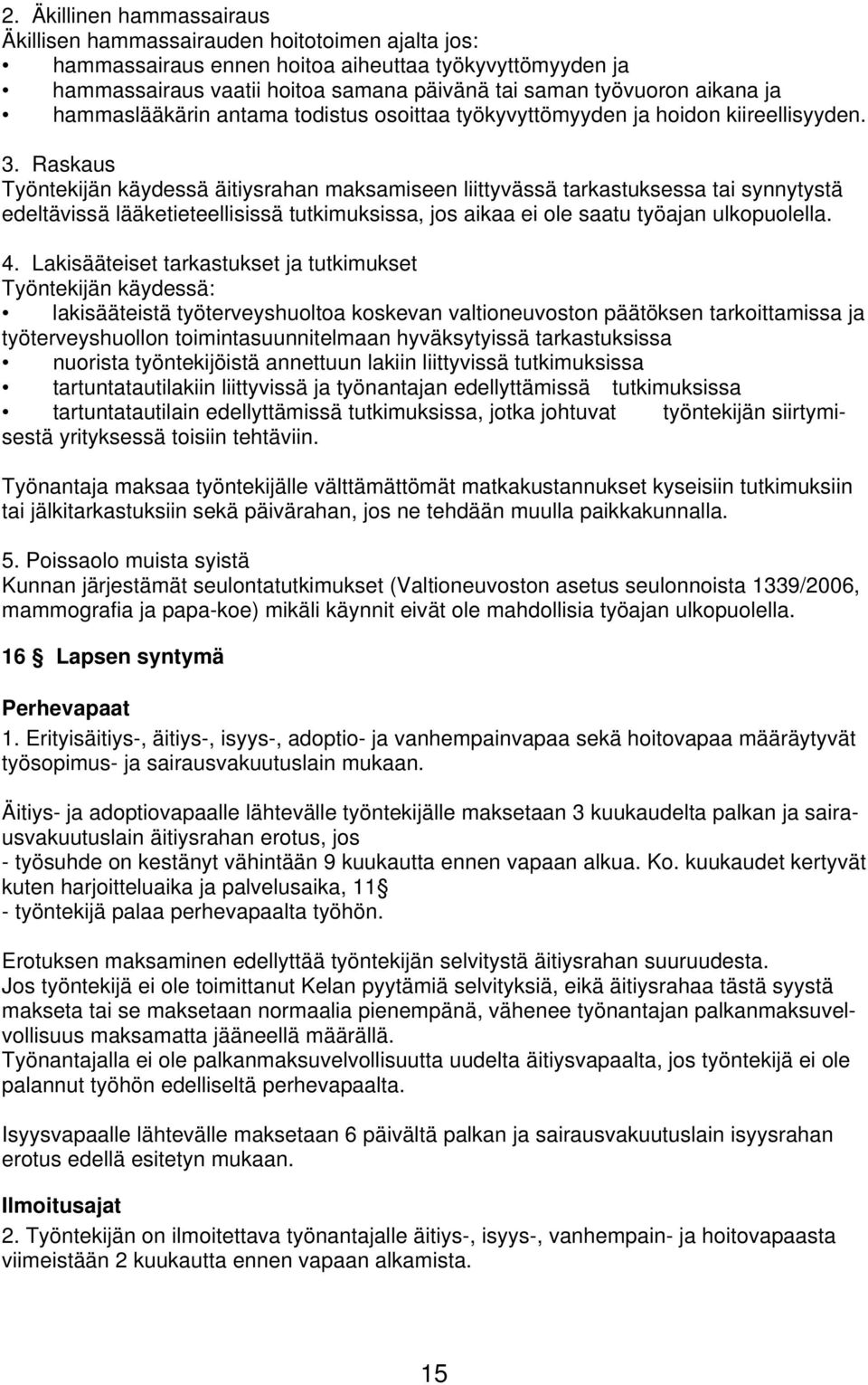 2. Äkillinen hammassairaus
Äkillisen hammassairauden hoitotoimen ajalta jos:
• hammassairaus ennen hoitoa aiheuttaa työkyvyttömyyden ja
• hammassairaus vaatii hoitoa samana päivänä tai saman työvuoron aikana ja
• hammaslääkärin antama todistus osoittaa työkyvyttömyyden ja hoidon kiireellisyyden.

3. Raskaus
Työntekijän käydessä äitiysrahan maksamiseen liittyvässä tarkastuksessa tai synnytystä edeltävissä lääketieteellisissä tutkimuksissa, jos aikaa ei ole saatu työajan ulkopuolella.

4. Lakisääteiset tarkastukset ja tutkimukset
Työntekijän käydessä:
• lakisääteistä työterveyshuoltoa koskevan valtioneuvoston päätöksen tarkoittamissa ja työterveyshuollon toimintasuunnitelmaan hyväksytyissä tarkastuksissa
• nuorista työntekijöistä annettuun lakiin liittyvissä tutkimuksissa
• tartuntatautilakiin liittyvissä ja työnantajan edellyttämissä tutkimuksissa
• tartuntatautilain edellyttämissä tutkimuksissa, jotka johtuvat työntekijän siirtymisestä yrityksessä toisiin tehtäviin.

Työnantaja maksaa työntekijälle välttämättömät matkakustannukset kyseisiin tutkimuksiin tai jälkitarkastuksiin sekä päivärahan, jos ne tehdään muulla paikkakunnalla.

5. Poissaolo muista syistä
Kunnan järjestämät seulontatutkimukset (Valtioneuvoston asetus seulonnoista 1339/2006, mammografia ja papa-koe) mikäli käynnit eivät ole mahdollisia työajan ulkopuolella.

16 § Lapsen syntymä

Perhevapaat
1. Erityisäitiys-, äitiys-, isyys-, adoptio- ja vanhempainvapaa sekä hoitovapaa määräytyvät työsopimus- ja sairausvakuutuslain mukaan.

Äitiys- ja adoptiovapaalle lähtevälle työntekijälle maksetaan 3 kuukaudelta palkan ja sairausvakuutuslain äitiysrahan erotus, jos
- työsuhde on kestänyt vähintään 9 kuukautta ennen vapaan alkua. Ko. kuukaudet kertyvät kuten harjoitteluaika ja palvelusaika, 11 §
- työntekijä palaa perhevapaalta työhön.

Erotuksen maksaminen edellyttää työntekijän selvitystä äitiysrahan suuruudesta.
Jos työntekijä ei ole toimittanut Kelan pyytämiä selvityksiä, eikä äitiysrahaa tästä syystä makseta tai se maksetaan normaalia pienempänä, vähenee työnantajan palkanmaksuvelvollisuus maksamatta jääneellä määrällä.
Työnantajalla ei ole palkanmaksuvelvollisuutta uudelta äitiysvapaalta, jos työntekijä ei ole palannut työhön edelliseltä perhevapaalta.

Isyysvapaalle lähtevälle maksetaan 6 päivältä palkan ja sairausvakuutuslain isyysrahan erotus edellä esitetyn mukaan.

Ilmoitusajat
2. Työntekijän on ilmoitettava työnantajalle äitiys-, isyys-, vanhempain- ja hoitovapaasta viimeistään 2 kuukautta ennen vapaan alkamista.

15